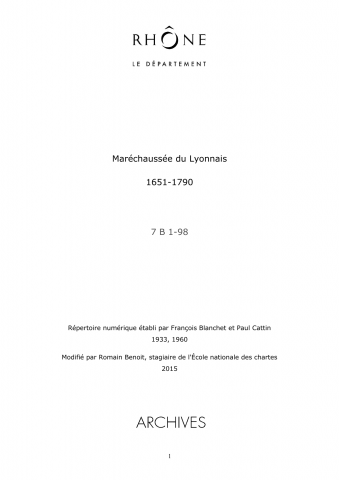 RHÔNE

LE DÉPARTEMENT

Maréchaussée du Lyonnais

1651-1790

7 B 1-98

Répertoire numérique établi par François Blanchet et Paul Cattin

1933, 1960

Modifié par Romain Benoit, stagiaire de l'École nationale des chartes

2015

ARCHIVES

1